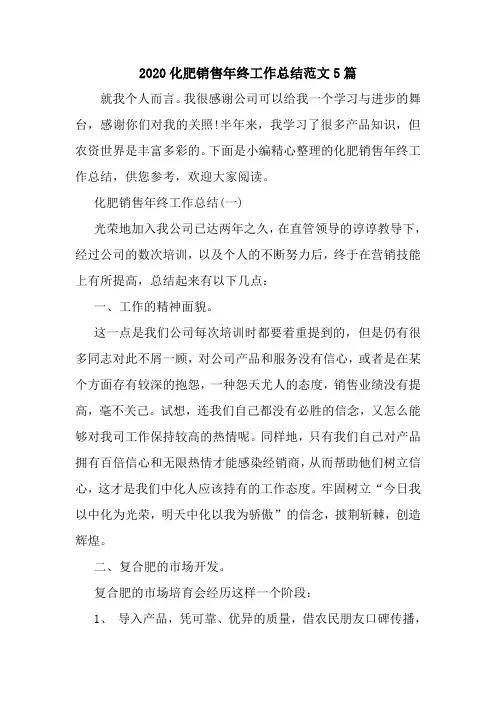 2020 化肥销售年终工作总结范文 5 篇

就我个人而言。我很感谢公司可以给我一个学习与进步的舞台，感谢你们对我的关照!半年来，我学习了很多产品知识，但农资世界是丰富多彩的。下面是小编精心整理的化肥销售年终工作总结，供您参考，欢迎大家阅读。

化肥销售年终工作总结(一)

光荣地加入我公司已达两年之久，在直管领导的谆谆教导下，经过公司的数次培训，以及个人的不断努力后，终于在营销技能上有所提高，总结起来有以下几点：

一、工作的精神面貌。

这一点是我们公司每次培训时都要着重提到的，但是仍有很多同志对此不屑一顾，对公司产品和服务没有信心，或者是在某个方面存有较深的抱怨，一种怨天尤人的态度，销售业绩没有提高，毫不关己。试想，连我们自己都没有必胜的信念，又怎么能够对我司工作保持较高的热情呢。同样地，只有我们自己对产品拥有百倍信心和无限热情才能感染经销商，从而帮助他们树立信心，这才是我们中化人应该持有的工作态度。牢固树立“今日我以中化为光荣，明天中化以我为骄傲”的信念，披荆斩棘，创造辉煌。

二、复合肥的市场开发。

复合肥的市场培育会经历这样一个阶段：

1、 导入产品，凭可靠、优异的质量，借农民朋友口碑传播，